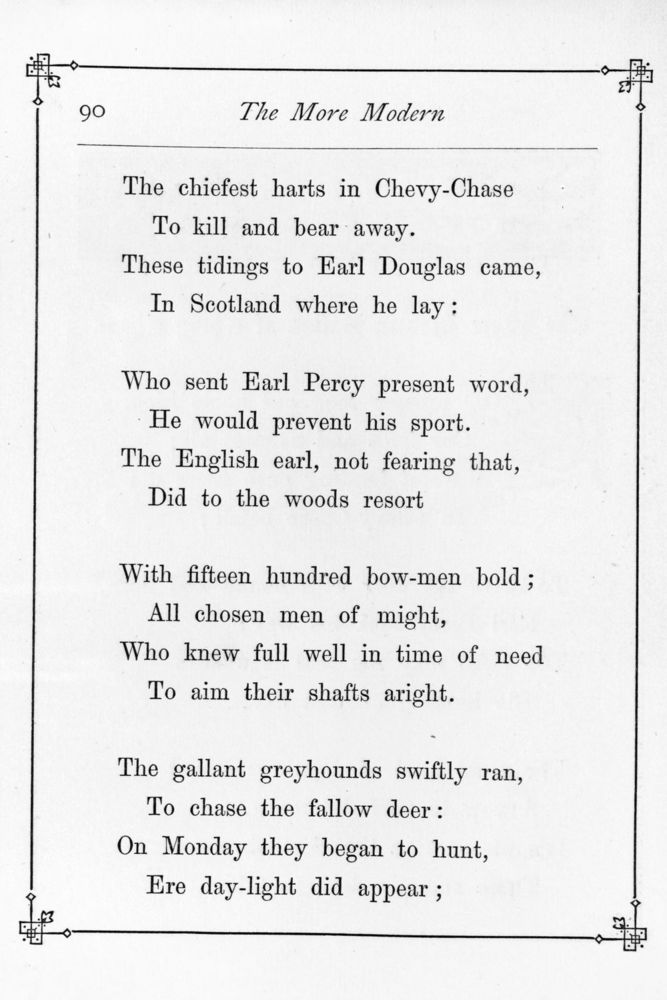 90 The More Modern

The chiefest harts in Chevy-Chase
To kill and bear away.
These tidings to Earl Douglas came,
In Scotland where he lay:

Who sent Earl Percy present word,
He would prevent his sport.
The English earl, not fearing that,
Did to the woods resort

With fifteen hundred bow-men bold;
All chosen men of might,
Who knew full well in time of need
To aim their shafts aright.

The gallant greyhounds swiftly ran,
To chase the fallow deer:
On Monday they began to hunt,
Ere day-light did appear;